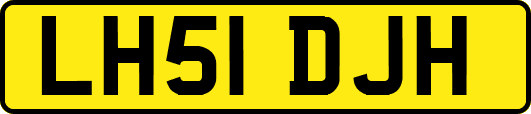 LH51 DJH